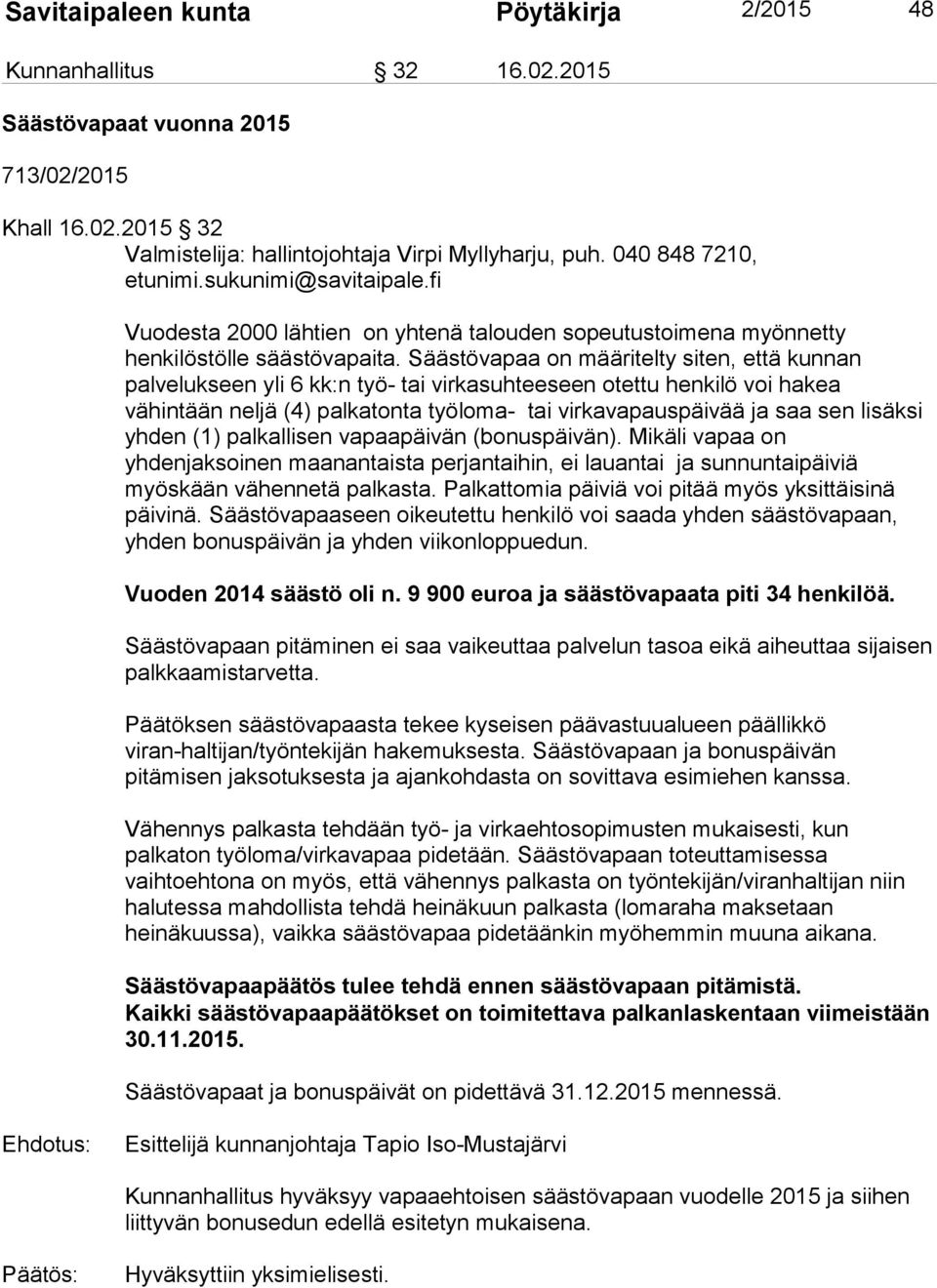 Savitaipaleen kunta Pöytäkirja 2/2015 48

Kunnanhallitus § 32 16.02.2015

Säästövapaat vuonna 2015

713/02/2015

Khall 16.02.2015 § 32
Valmistelija: hallintojohtaja Virpi Myllyharju, puh. 040 848 7210, etunimi.sukunimi@savitaipale.fi

Vuodesta 2000 lähtien on yhtenä talouden sopeutustoimena myönnetty henkilöstölle säästövapaita. Säästövapaa on määritelty siten, että kunnan palvelukseen yli 6 kk:n työ- tai virkasuhteeseen otettu henkilö voi hakea vähintään neljä (4) palkatonta työloma- tai virkavapauspäivää ja saa sen lisäksi yhden (1) palkallisen vapaapäivän (bonuspäivän). Mikäli vapaa on yhdenjaksoinen maanantaista perjantaihin, ei lauantai ja sunnuntaipäiviä myöskään vähennetä palkasta. Palkattomia päiviä voi pitää myös yksittäisinä päivinä. Säästövapaaseen oikeutettu henkilö voi saada yhden säästövapaan, yhden bonuspäivän ja yhden viikonloppuedun.

Vuoden 2014 säästö oli n. 9 900 euroa ja säästövapaata piti 34 henkilöä.

Säästövapaan pitäminen ei saa vaikeuttaa palvelun tasoa eikä aiheuttaa sijaisen palkkaamistarvetta.

Päätöksen säästövapaasta tekee kyseisen päävastuualueen päällikkö viran-haltijan/työntekijän hakemuksesta. Säästövapaan ja bonuspäivän pitämisen jaksotuksesta ja ajankohdasta on sovittava esimiehen kanssa.

Vähennys palkasta tehdään työ- ja virkaehtosopimusten mukaisesti, kun palkaton työloma/virkavapaa pidetään. Säästövapaan toteuttamisessa vaihtoehtona on myös, että vähennys palkasta on työntekijän/viranhaltijan niin halutessa mahdollista tehdä heinäkuun palkasta (lomaraha maksetaan heinäkuussa), vaikka säästövapaa pidetäänkin myöhemmin muuna aikana.

Säästövapaapäätös tulee tehdä ennen säästövapaan pitämistä.
Kaikki säästövapaapäätökset on toimitettava palkanlaskentaan viimeistään 30.11.2015.

Säästövapaat ja bonuspäivät on pidettävä 31.12.2015 mennessä.

Ehdotus: Esittelijä kunnanjohtaja Tapio Iso-Mustajärvi

Kunnanhallitus hyväksyy vapaaehtoisen säästövapaan vuodelle 2015 ja siihen liittyvän bonusedun edellä esitetyn mukaisena.

Päätös: Hyväksyttiin yksimielisesti.